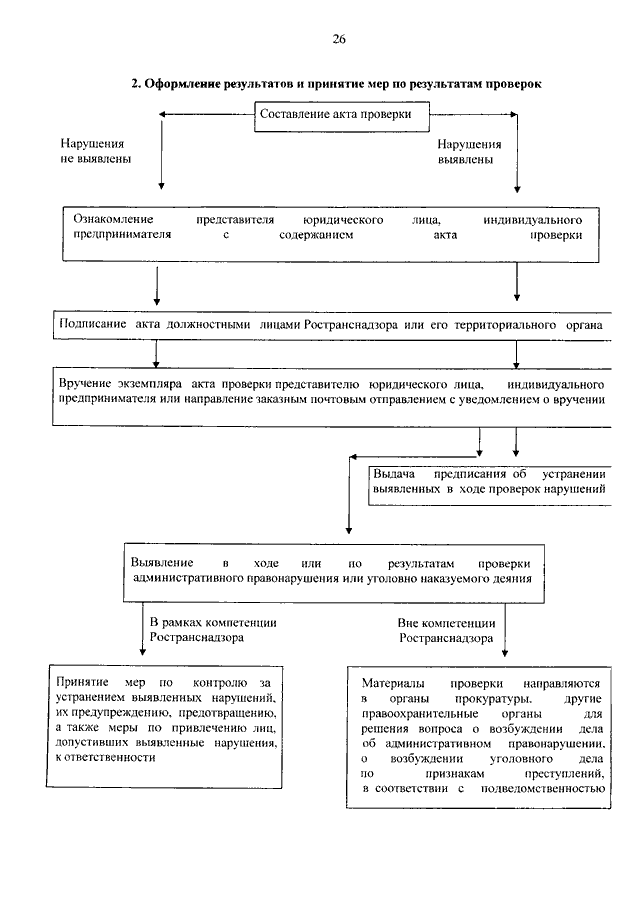 26

2. Оформление результатов и принятие мер по результатам проверок

Составление акта проверки

Нарушения не выявлены

Нарушения выявлены

Ознакомление представителя юридического лица, индивидуального предпринимателя с содержанием акта проверки

Подписание акта должностными лицами Ространснадзора или его территориального органа

Вручение экземпляра акта проверки представителю юридического лица, индивидуального предпринимателя или направление заказным почтовым отправлением с уведомлением о вручении

Выдача предписания об устранении выявленных в ходе проверок нарушений

Выявление в ходе или по результатам проверки административного правонарушения или уголовно наказуемого деяния

В рамках компетенции Ространснадзора

Вне компетенции Ространснадзора

Принятие мер по контролю за устранением выявленных нарушений, их предупреждению, предотвращению, а также меры по привлечению лиц, допустивших выявленные нарушения, к ответственности

Материалы проверки направляются в органы прокуратуры, другие правоохранительные органы для решения вопроса о возбуждении дела об административном правонарушении, о возбуждении уголовного дела по признакам преступлений, в соответствии с подведомственностью